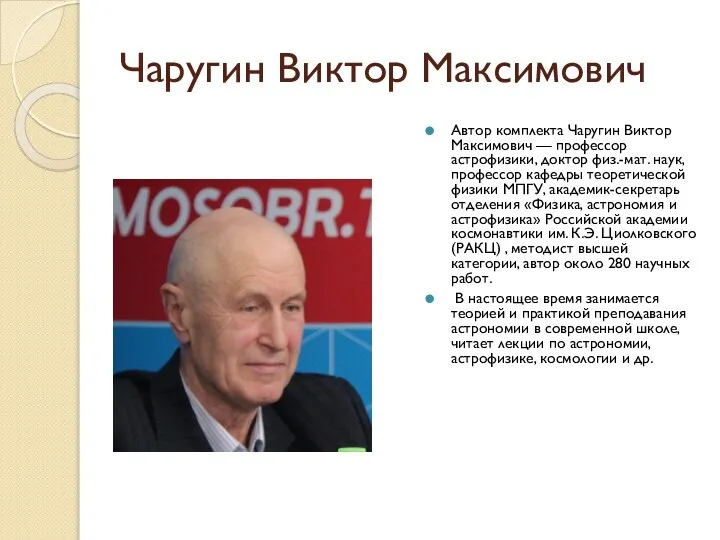 Чаругин Виктор Максимович

MOSOBR.T

Автор комплекта Чаругин Виктор Максимович — профессор астрофизики, доктор физ.-мат. наук, профессор кафедры теоретической физики МПГУ, академик-секретарь отделения «Физика, астрономия и астрофизика» Российской академии космонавтики им. К.Э. Циолковского (РАКЦ) , методист высшей категории, автор около 280 научных работ.

В настоящее время занимается теорией и практикой преподавания астрономии в современной школе, читает лекции по астрономии, астрофизике, космологии и др.